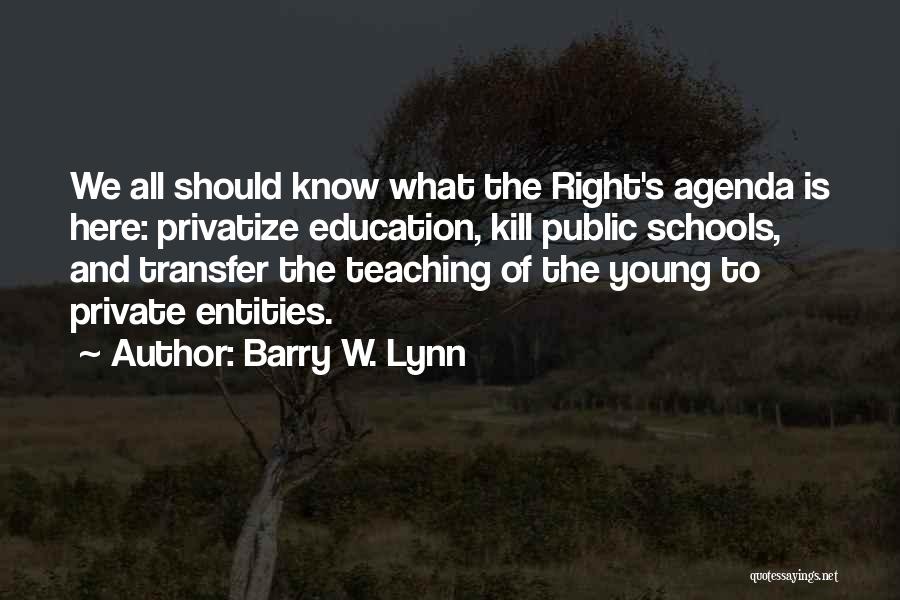 We all should know what the Right's agenda is here: privatize education, kill public schools, and transfer the teaching of the young to private entities.

~ Author: Barry W. Lynn

quotessayings.net